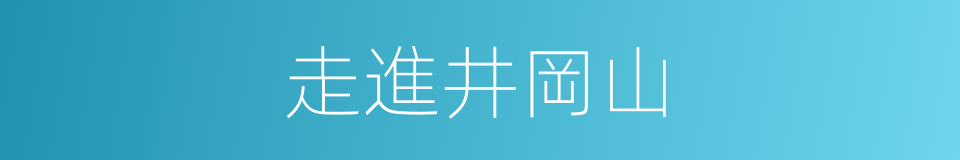 走進井岡山